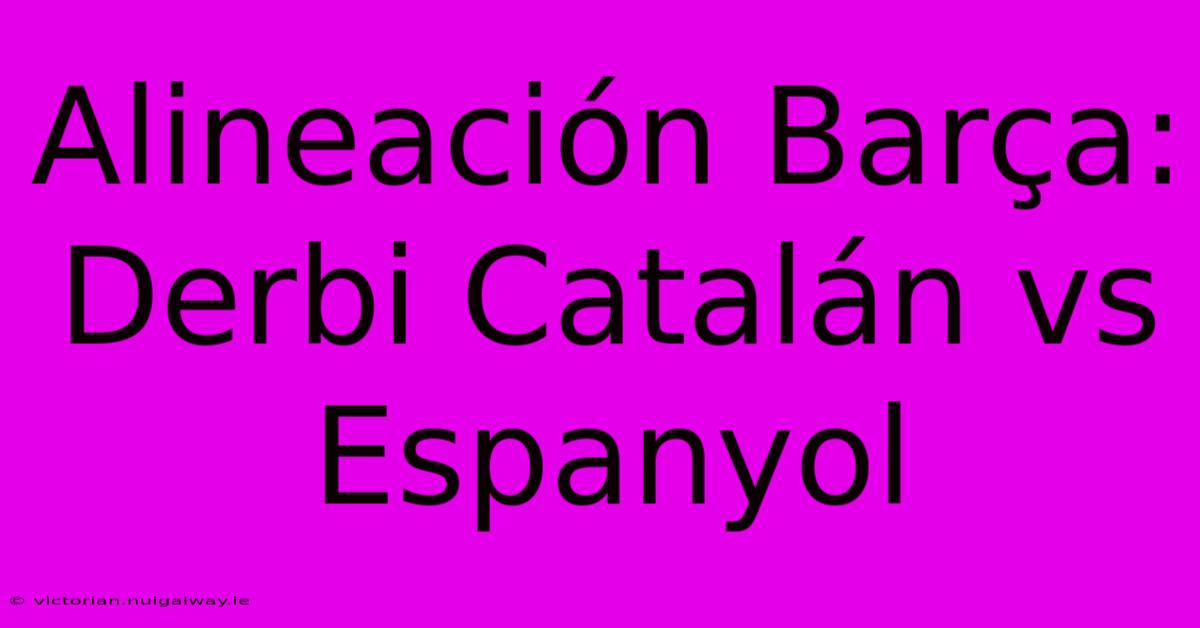 Alineación Barça: Derbi Catalán vs Espanyol

© victorian.nuigalway.ie